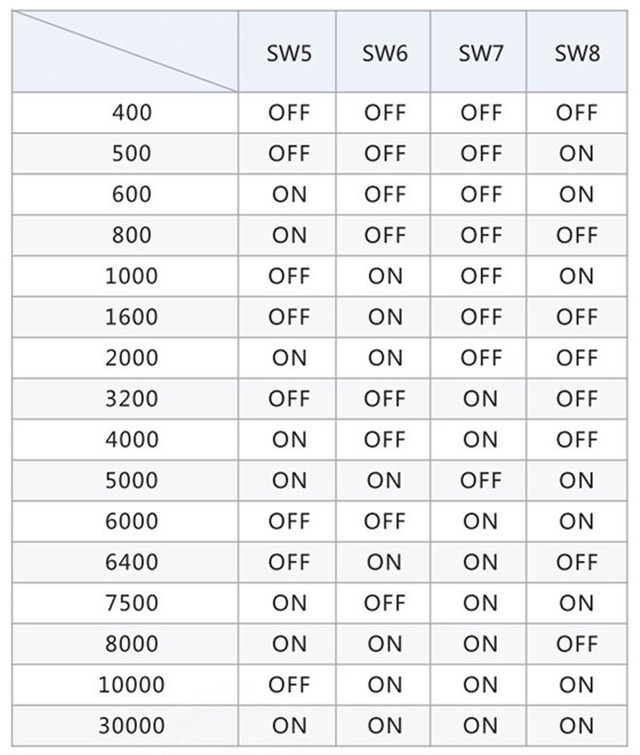 |  | SW5 | SW6 | SW7 | SW8 |
|---|---|---|---|---|
| 400 | OFF | OFF | OFF | OFF |
| 500 | OFF | OFF | OFF | ON |
| 600 | ON | OFF | OFF | ON |
| 800 | ON | OFF | OFF | OFF |
| 1000 | OFF | ON | OFF | ON |
| 1600 | OFF | ON | OFF | OFF |
| 2000 | ON | ON | OFF | OFF |
| 3200 | OFF | OFF | ON | OFF |
| 4000 | ON | OFF | ON | OFF |
| 5000 | ON | ON | OFF | ON |
| 6000 | OFF | OFF | ON | ON |
| 6400 | OFF | ON | ON | OFF |
| 7500 | ON | OFF | ON | ON |
| 8000 | ON | ON | ON | OFF |
| 10000 | OFF | ON | ON | ON |
| 30000 | ON | ON | ON | ON |